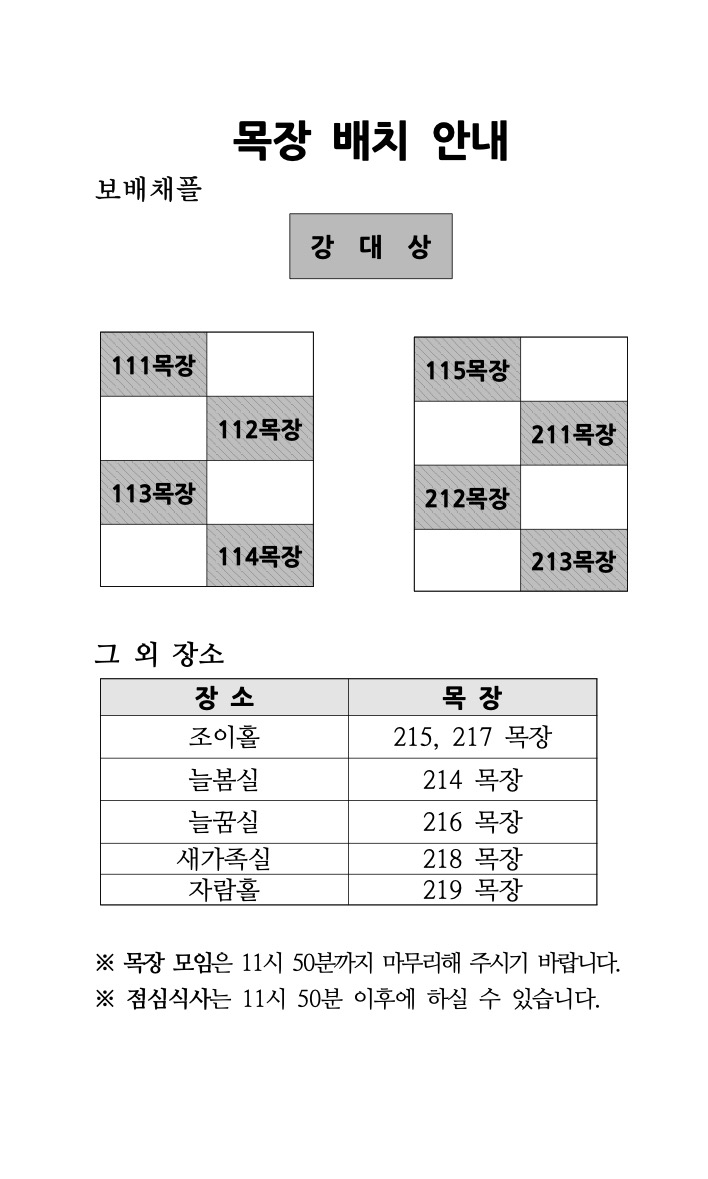 목장 배치 안내

보배채플

강 대 상

| 111목장 | |
|---|---|
| | 112목장 |
| 113목장 | |
| | 114목장 |

| 115목장 | |
|---|---|
| | 211목장 |
| 212목장 | |
| | 213목장 |

그 외 장소

| 장 소 | 목 장 |
|---|---|
| 조이홀 | 215, 217 목장 |
| 늘봄실 | 214 목장 |
| 늘꿈실 | 216 목장 |
| 새가족실 | 218 목장 |
| 자람홀 | 219 목장 |

※ 목장 모임은 11시 50분까지 마무리해 주시기 바랍니다.

※ 점심식사는 11시 50분 이후에 하실 수 있습니다.